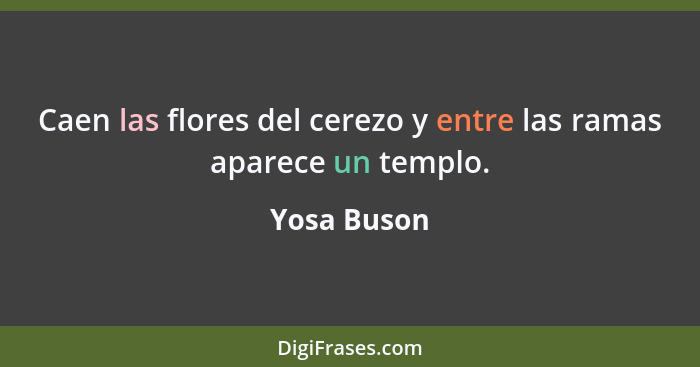 Caen las flores del cerezo y entre las ramas aparece un templo.

Yosa Buson

DigiFrases.com